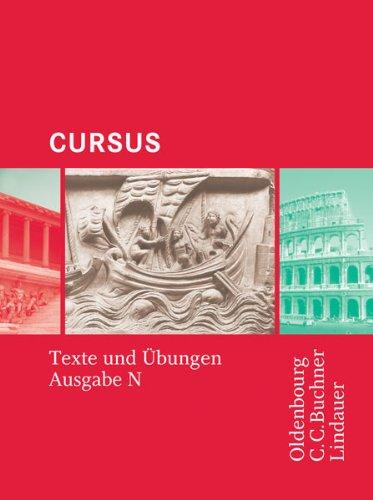 CURSUS

Texte und Übungen
Ausgabe N

Oldenbourg
C.C.Buchner
Lindauer